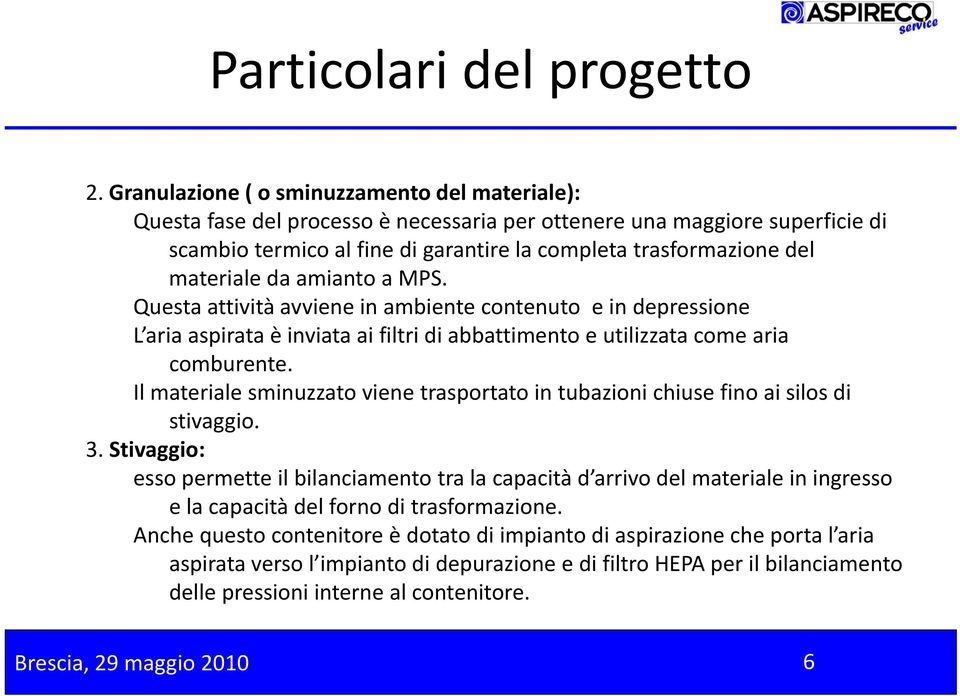 ASPIRECO service

Particolari del progetto

2. Granulazione ( o sminuzzamento del materiale):
Questa fase del processo è necessaria per ottenere una maggiore superficie di scambio termico al fine di garantire la completa trasformazione del materiale da amianto a MPS.
Questa attività avviene in ambiente contenuto e in depressione
L'aria aspirata è inviata ai filtri di abbattimento e utilizzata come aria comburente.
Il materiale sminuzzato viene trasportato in tubazioni chiuse fino ai silos di stivaggio.
3. Stivaggio:
esso permette il bilanciamento tra la capacità d'arrivo del materiale in ingresso e la capacità del forno di trasformazione.
Anche questo contenitore è dotato di impianto di aspirazione che porta l'aria aspirata verso l'impianto di depurazione e di filtro HEPA per il bilanciamento delle pressioni interne al contenitore.

Brescia, 29 maggio 2010

6